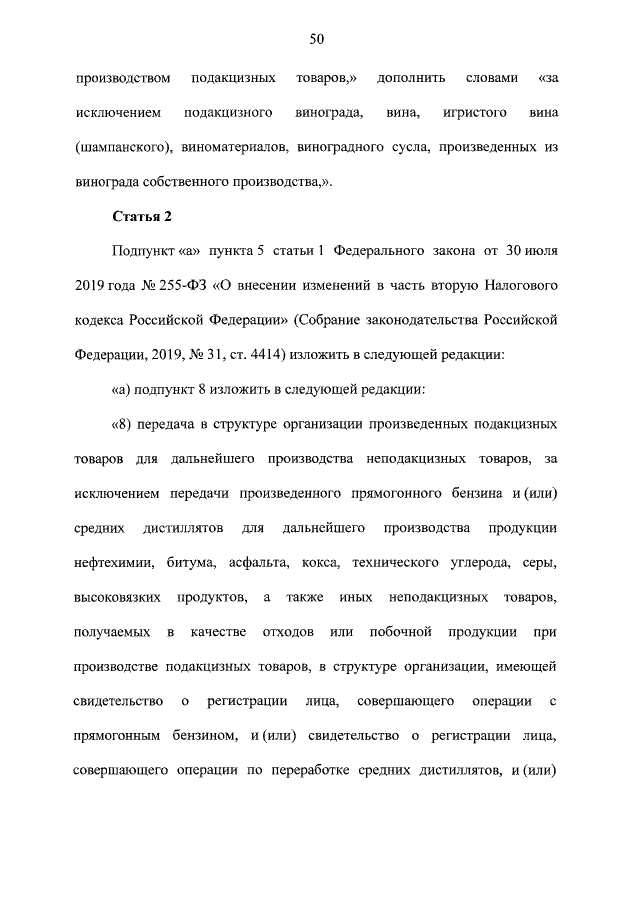 50

производством подакцизных товаров,» дополнить словами «за исключением подакцизного винограда, вина, игристого вина (шампанского), виноматериалов, виноградного сусла, произведенных из винограда собственного производства,».

Статья 2

Подпункт «а» пункта 5 статьи 1 Федерального закона от 30 июля 2019 года № 255-ФЗ «О внесении изменений в часть вторую Налогового кодекса Российской Федерации» (Собрание законодательства Российской Федерации, 2019, № 31, ст. 4414) изложить в следующей редакции:

«а) подпункт 8 изложить в следующей редакции:

«8) передача в структуре организации произведенных подакцизных товаров для дальнейшего производства неподакцизных товаров, за исключением передачи произведенного прямогонного бензина и (или) средних дистиллятов для дальнейшего производства продукции нефтехимии, битума, асфальта, кокса, технического углерода, серы, высоковязких продуктов, а также иных неподакцизных товаров, получаемых в качестве отходов или побочной продукции при производстве подакцизных товаров, в структуре организации, имеющей свидетельство о регистрации лица, совершающего операции с прямогонным бензином, и (или) свидетельство о регистрации лица, совершающего операции по переработке средних дистиллятов, и (или)